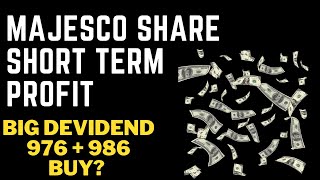 MAJESCO SHARE SHORT TERM PROFIT

BIG DEVIDEND 976 + 986 BUY?